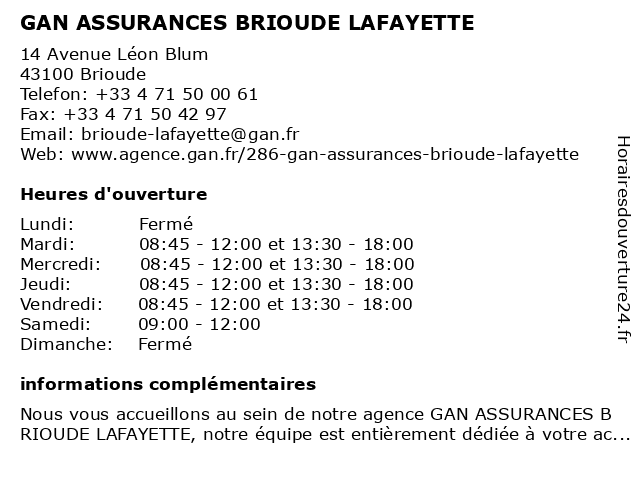 GAN ASSURANCES BRIOUDE LAFAYETTE

14 Avenue Léon Blum
43100 Brioude
Telefon: +33 4 71 50 00 61
Fax: +33 4 71 50 42 97
Email: brioude-lafayette@gan.fr
Web: www.agence.gan.fr/286-gan-assurances-brioude-lafayette

Heures d'ouverture

| | |
|---|---|
| Lundi: | Fermé |
| Mardi: | 08:45 - 12:00 et 13:30 - 18:00 |
| Mercredi: | 08:45 - 12:00 et 13:30 - 18:00 |
| Jeudi: | 08:45 - 12:00 et 13:30 - 18:00 |
| Vendredi: | 08:45 - 12:00 et 13:30 - 18:00 |
| Samedi: | 09:00 - 12:00 |
| Dimanche: | Fermé |

informations complémentaires

Nous vous accueillons au sein de notre agence GAN ASSURANCES B RIOUDE LAFAYETTE, notre équipe est entièrement dédiée à votre ac...

Horairesdouverture24.fr